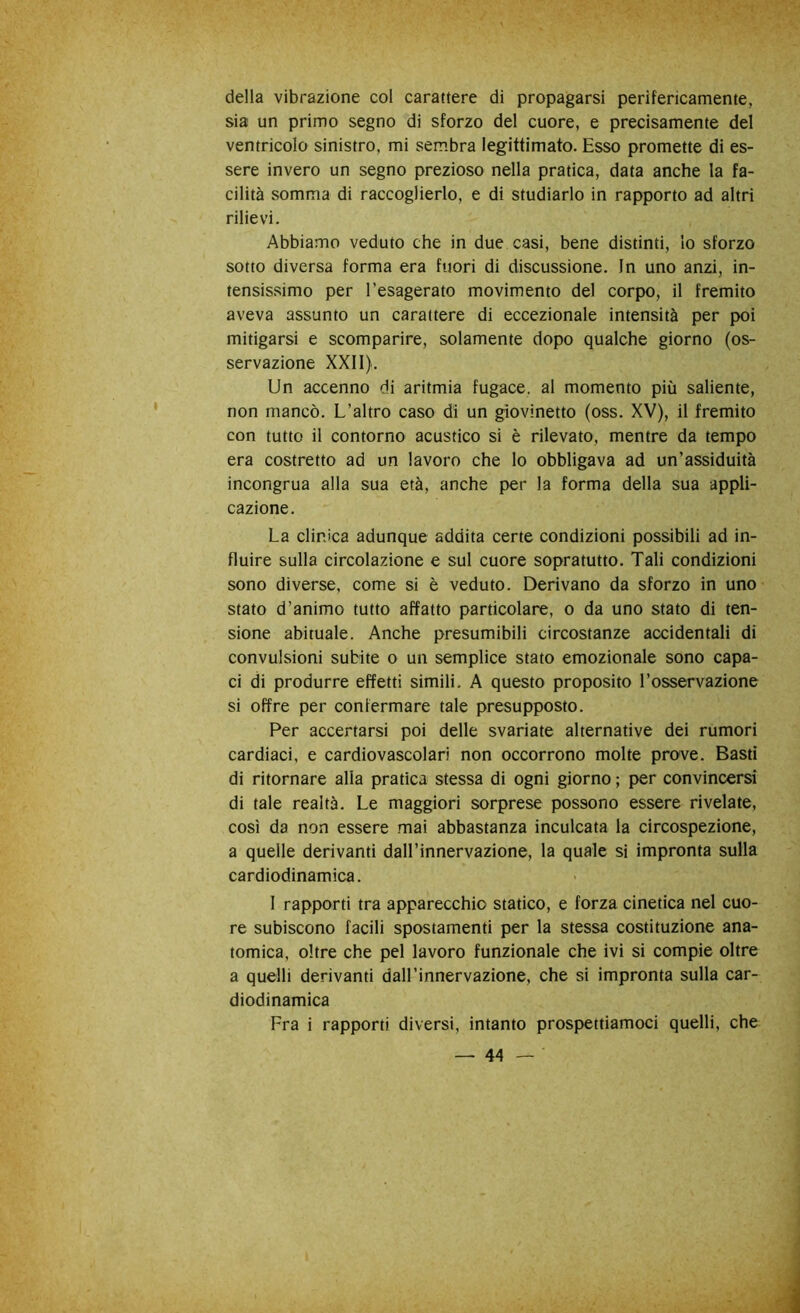 della vibrazione col carattere di propagarsi perifericamente, sia un primo segno di sforzo del cuore, e precisamente del ventricolo sinistro, mi sembra legittimato. Esso promette di essere invero un segno prezioso nella pratica, data anche la facilità somma di raccoglierlo, e di studiarlo in rapporto ad altri rilievi.

Abbiamo veduto che in due casi, bene distinti, lo sforzo sotto diversa forma era fuori di discussione. In uno anzi, intensissimo per l'esagerato movimento del corpo, il fremito aveva assunto un carattere di eccezionale intensità per poi mitigarsi e scomparire, solamente dopo qualche giorno (osservazione XXII).

Un accenno di aritmia fugace, al momento più saliente, non mancò. L'altro caso di un giovinetto (oss. XV), il fremito con tutto il contorno acustico si è rilevato, mentre da tempo era costretto ad un lavoro che lo obbligava ad un'assiduità incongrua alla sua età, anche per la forma della sua applicazione.

La clinica adunque addita certe condizioni possibili ad influire sulla circolazione e sul cuore sopratutto. Tali condizioni sono diverse, come si è veduto. Derivano da sforzo in uno stato d'animo tutto affatto particolare, o da uno stato di tensione abituale. Anche presumibili circostanze accidentali di convulsioni subite o un semplice stato emozionale sono capaci di produrre effetti simili. A questo proposito l'osservazione si offre per confermare tale presupposto.

Per accertarsi poi delle svariate alternative dei rumori cardiaci, e cardiovascolari non occorrono molte prove. Basti di ritornare alla pratica stessa di ogni giorno; per convincersi di tale realtà. Le maggiori sorprese possono essere rivelate, così da non essere mai abbastanza inculcata la circospezione, a quelle derivanti dall'innervazione, la quale si impronta sulla cardiodinamica.

I rapporti tra apparecchio statico, e forza cinetica nel cuore subiscono facili spostamenti per la stessa costituzione anatomica, oltre che pel lavoro funzionale che ivi si compie oltre a quelli derivanti dall'innervazione, che si impronta sulla cardiodinamica

Fra i rapporti diversi, intanto prospettiamoci quelli, che

— 44 —